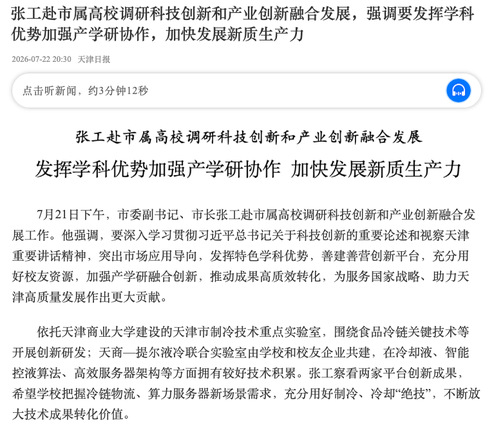 张工赴市属高校调研科技创新和产业创新融合发展，强调要发挥学科优势加强产学研协作，加快发展新质生产力

2026-07-22 20:30 天津日报

点击听新闻，约3分钟12秒

张工赴市属高校调研科技创新和产业创新融合发展

发挥学科优势加强产学研协作 加快发展新质生产力

7月21日下午，市委副书记、市长张工赴市属高校调研科技创新和产业创新融合发展工作。他强调，要深入学习贯彻习近平总书记关于科技创新的重要论述和视察天津重要讲话精神，突出市场应用导向，发挥特色学科优势，善建善营创新平台，充分用好校友资源，加强产学研融合创新，推动成果高质效转化，为服务国家战略、助力天津高质量发展作出更大贡献。

依托天津商业大学建设的天津市制冷技术重点实验室，围绕食品冷链关键技术等开展创新研发；天商—提尔液冷联合实验室由学校和校友企业共建，在冷却液、智能控液算法、高效服务器架构等方面拥有较好技术积累。张工察看两家平台创新成果，希望学校把握冷链物流、算力服务器新场景需求，充分用好制冷、冷却“绝技”，不断放大技术成果转化价值。